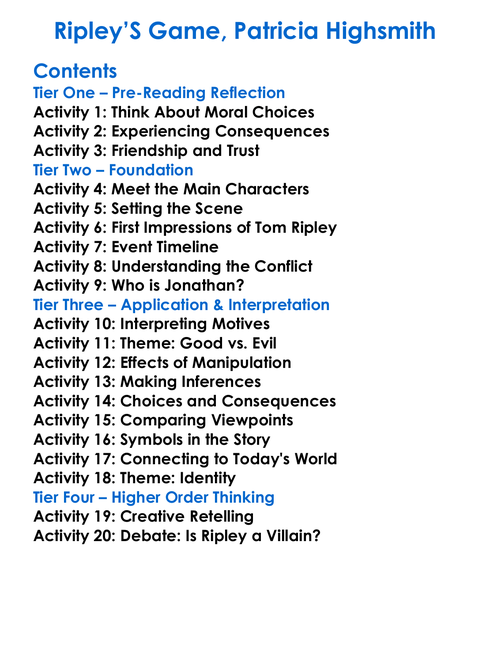 Ripley'S Game, Patricia Highsmith

Contents
Tier One – Pre-Reading Reflection
Activity 1: Think About Moral Choices
Activity 2: Experiencing Consequences
Activity 3: Friendship and Trust
Tier Two – Foundation
Activity 4: Meet the Main Characters
Activity 5: Setting the Scene
Activity 6: First Impressions of Tom Ripley
Activity 7: Event Timeline
Activity 8: Understanding the Conflict
Activity 9: Who is Jonathan?
Tier Three – Application & Interpretation
Activity 10: Interpreting Motives
Activity 11: Theme: Good vs. Evil
Activity 12: Effects of Manipulation
Activity 13: Making Inferences
Activity 14: Choices and Consequences
Activity 15: Comparing Viewpoints
Activity 16: Symbols in the Story
Activity 17: Connecting to Today's World
Activity 18: Theme: Identity
Tier Four – Higher Order Thinking
Activity 19: Creative Retelling
Activity 20: Debate: Is Ripley a Villain?